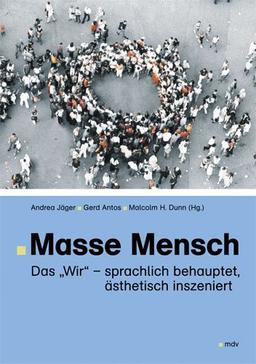 Andrea Jäger Gerd Antos Malcolm H. Dunn (Hg.)

Masse Mensch

Das „Wir“ – sprachlich behauptet, ästhetisch inszeniert

mdv